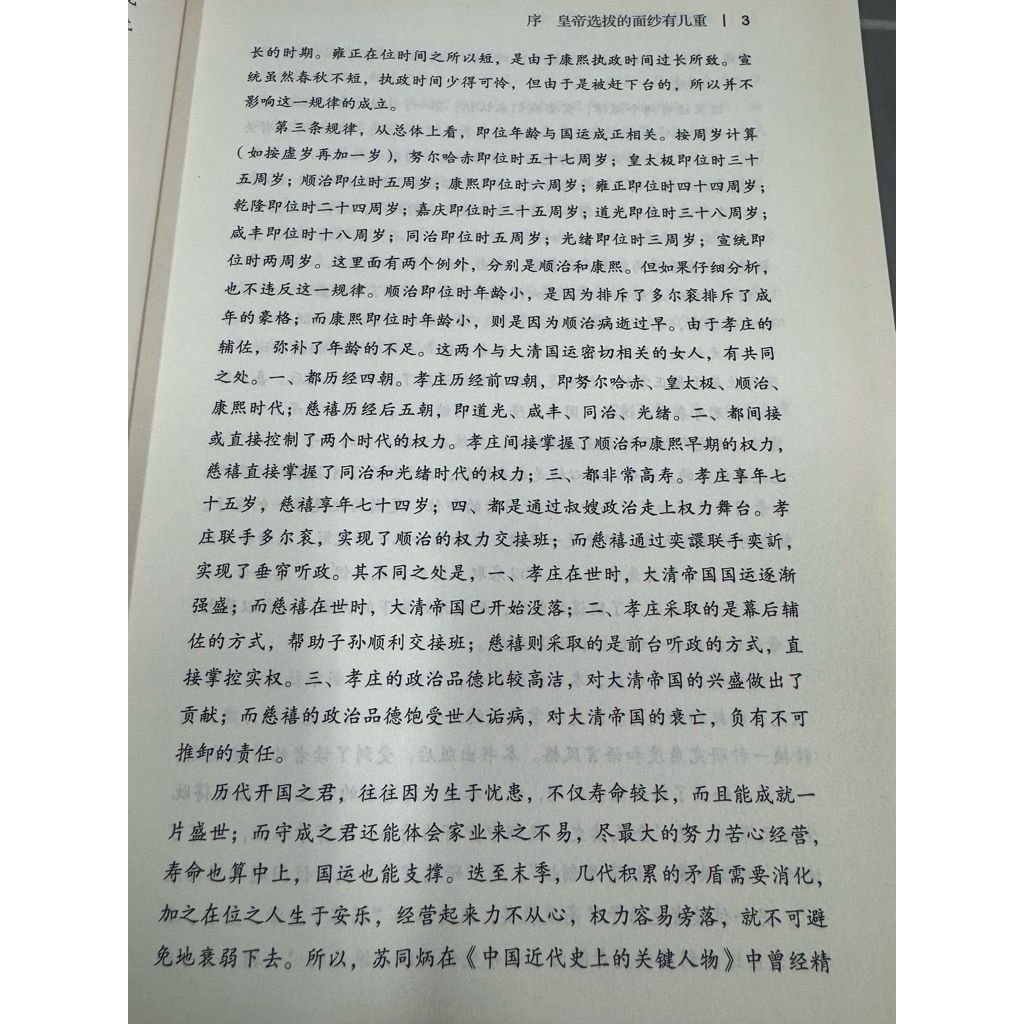 序　皇帝选拔的面纱有几重 | 3

长的时期。雍正在位时间之所以短，是由于康熙执政时间过长所致。宣统虽然春秋不短，执政时间少得可怜，但由于是被赶下台的，所以并不影响这一规律的成立。

第三条规律，从总体上看，即位年龄与国运成正相关。按周岁计算（如按虚岁再加一岁），努尔哈赤即位时五十七周岁；皇太极即位时三十五周岁；顺治即位时五周岁；康熙即位时六周岁；雍正即位时四十四周岁；乾隆即位时二十四周岁；嘉庆即位时三十五周岁；道光即位时三十八周岁；咸丰即位时十八周岁；同治即位时五周岁；光绪即位时三周岁；宣统即位时两周岁。这里面有两个例外，分别是顺治和康熙。但如果仔细分析，也不违反这一规律。顺治即位时年龄小，是因为排斥了多尔衮排斥了成年的豪格；而康熙即位时年龄小，则是因为顺治病逝过早。由于孝庄的辅佐，弥补了年龄的不足。这两个与大清国运密切相关的女人，有共同之处。一、都历经四朝。孝庄历经前四朝，即努尔哈赤、皇太极、顺治、康熙时代；慈禧历经后五朝，即道光、咸丰、同治、光绪。二、都间接或直接控制了两个时代的权力。孝庄间接掌握了顺治和康熙早期的权力，慈禧直接掌握了同治和光绪时代的权力；三、都非常高寿。孝庄享年七十五岁，慈禧享年七十四岁；四、都是通过叔嫂政治走上权力舞台。孝庄联手多尔衮，实现了顺治的权力交接班；而慈禧通过奕譞联手奕訢，实现了垂帘听政。其不同之处是，一、孝庄在世时，大清帝国国运逐渐强盛；而慈禧在世时，大清帝国已开始没落；二、孝庄采取的是幕后辅佐的方式，帮助子孙顺利交接班；慈禧则采取的是前台听政的方式，直接掌控实权。三、孝庄的政治品德比较高洁，对大清帝国的兴盛做出了贡献；而慈禧的政治品德饱受世人诟病，对大清帝国的衰亡，负有不可推卸的责任。

历代开国之君，往往因为生于忧患，不仅寿命较长，而且能成就一片盛世；而守成之君还能体会家业来之不易，尽最大的努力苦心经营，寿命也算中上，国运也能支撑。迭至末季，几代积累的矛盾需要消化，加之在位之人生于安乐，经营起来力不从心，权力容易旁落，就不可避免地衰弱下去。所以，苏同炳在《中国近代史上的关键人物》中曾经精